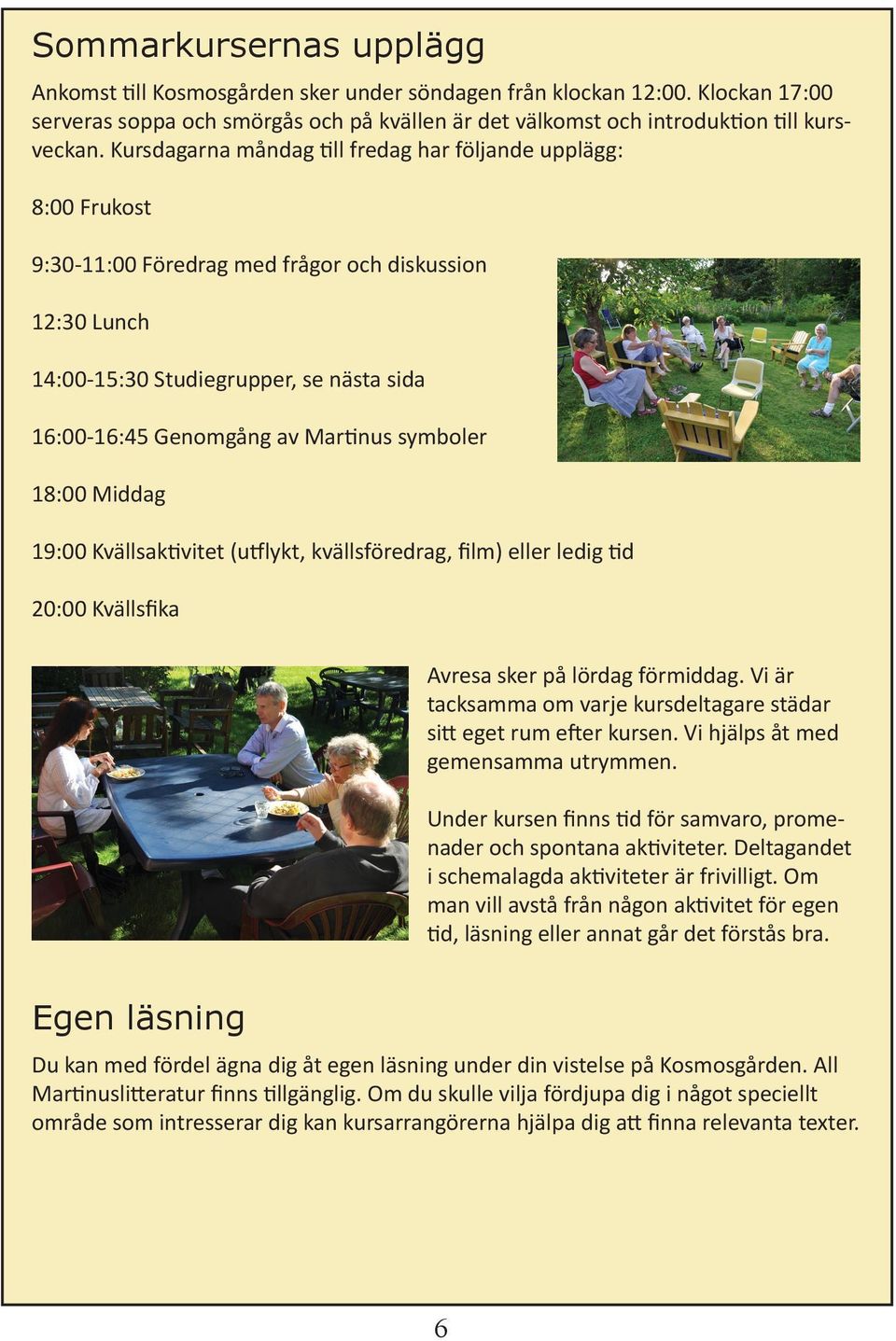 Sommarkursernas upplägg

Ankomst till Kosmosgården sker under söndagen från klockan 12:00. Klockan 17:00 serveras soppa och smörgås och på kvällen är det välkomst och introduktion till kursveckan. Kursdagarna måndag till fredag har följande upplägg:

8:00 Frukost

9:30-11:00 Föredrag med frågor och diskussion

12:30 Lunch

14:00-15:30 Studiegrupper, se nästa sida

16:00-16:45 Genomgång av Martinus symboler

18:00 Middag

19:00 Kvällsaktivitet (utflykt, kvällsföredrag, film) eller ledig tid

20:00 Kvällsfika

Avresa sker på lördag förmiddag. Vi är tacksamma om varje kursdeltagare städar sitt eget rum efter kursen. Vi hjälps åt med gemensamma utrymmen.

Under kursen finns tid för samvaro, promenader och spontana aktiviteter. Deltagandet i schemalagda aktiviteter är frivilligt. Om man vill avstå från någon aktivitet för egen tid, läsning eller annat går det förstås bra.

Egen läsning

Du kan med fördel ägna dig åt egen läsning under din vistelse på Kosmosgården. All Martinuslitteratur finns tillgänglig. Om du skulle vilja fördjupa dig i något speciellt område som intresserar dig kan kursarrangörerna hjälpa dig att finna relevanta texter.

6